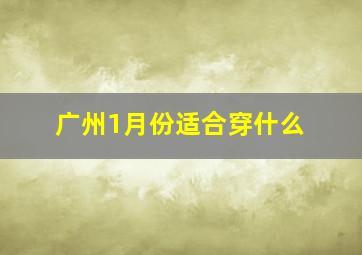 广州1月份适合穿什么